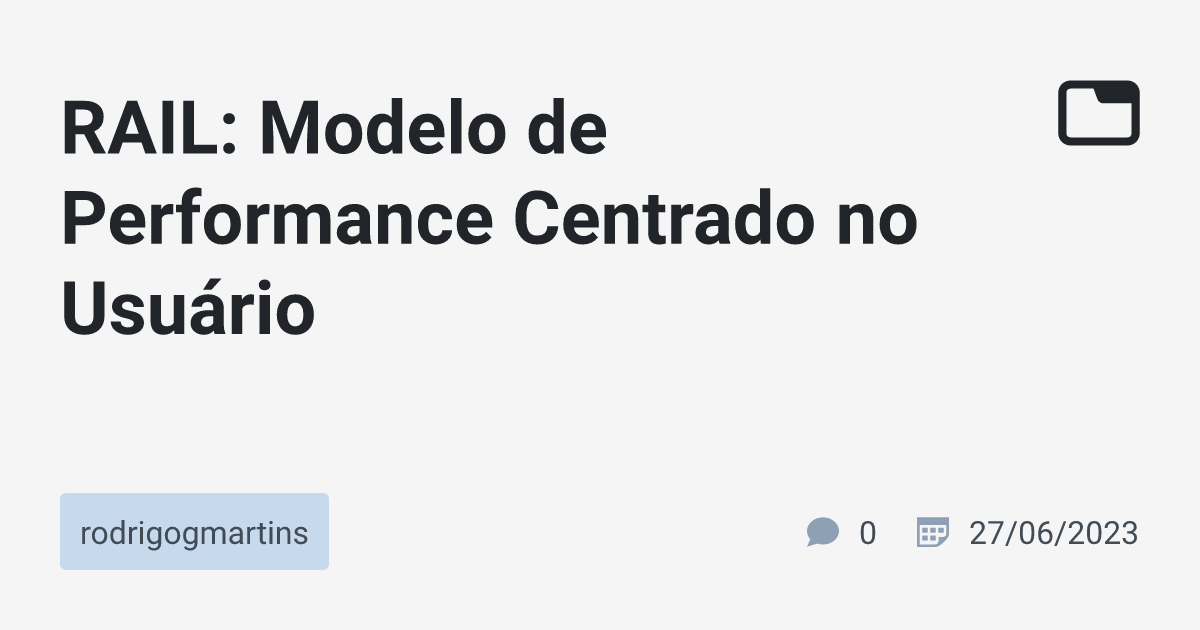 RAIL: Modelo de Performance Centrado no Usuário

rodrigogmartins

0

27/06/2023